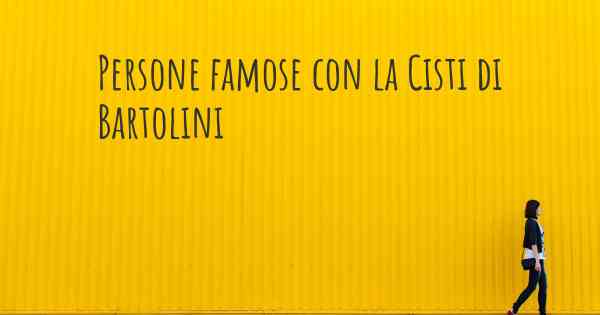 Persone famose con la Cisti di Bartolini